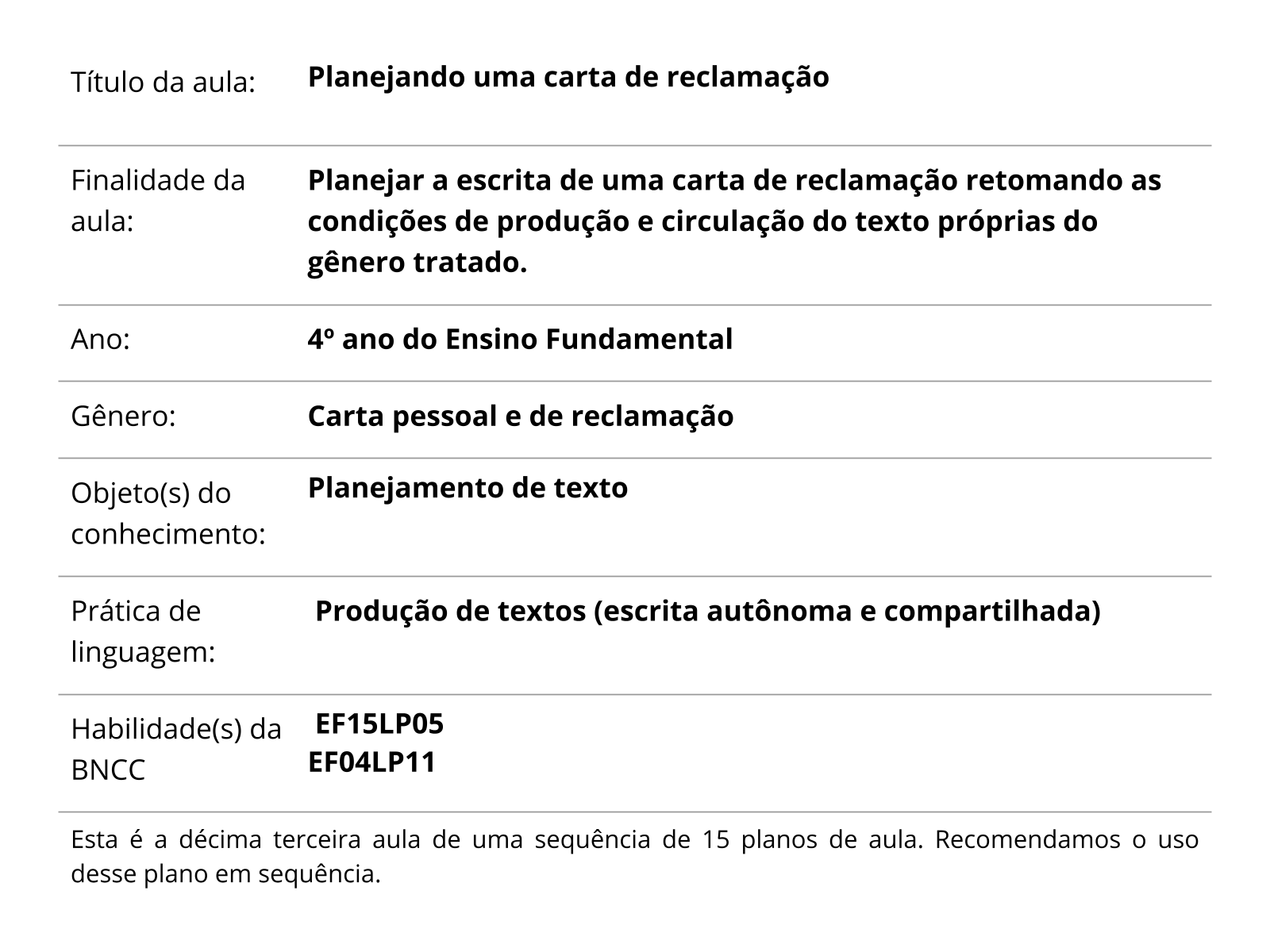 | | |
|---|---|
| Título da aula: | **Planejando uma carta de reclamação** |
| Finalidade da aula: | **Planejar a escrita de uma carta de reclamação retomando as condições de produção e circulação do texto próprias do gênero tratado.** |
| Ano: | **4º ano do Ensino Fundamental** |
| Gênero: | **Carta pessoal e de reclamação** |
| Objeto(s) do conhecimento: | **Planejamento de texto** |
| Prática de linguagem: | **Produção de textos (escrita autônoma e compartilhada)** |
| Habilidade(s) da BNCC | **EF15LP05 EF04LP11** |

Esta é a décima terceira aula de uma sequência de 15 planos de aula. Recomendamos o uso desse plano em sequência.